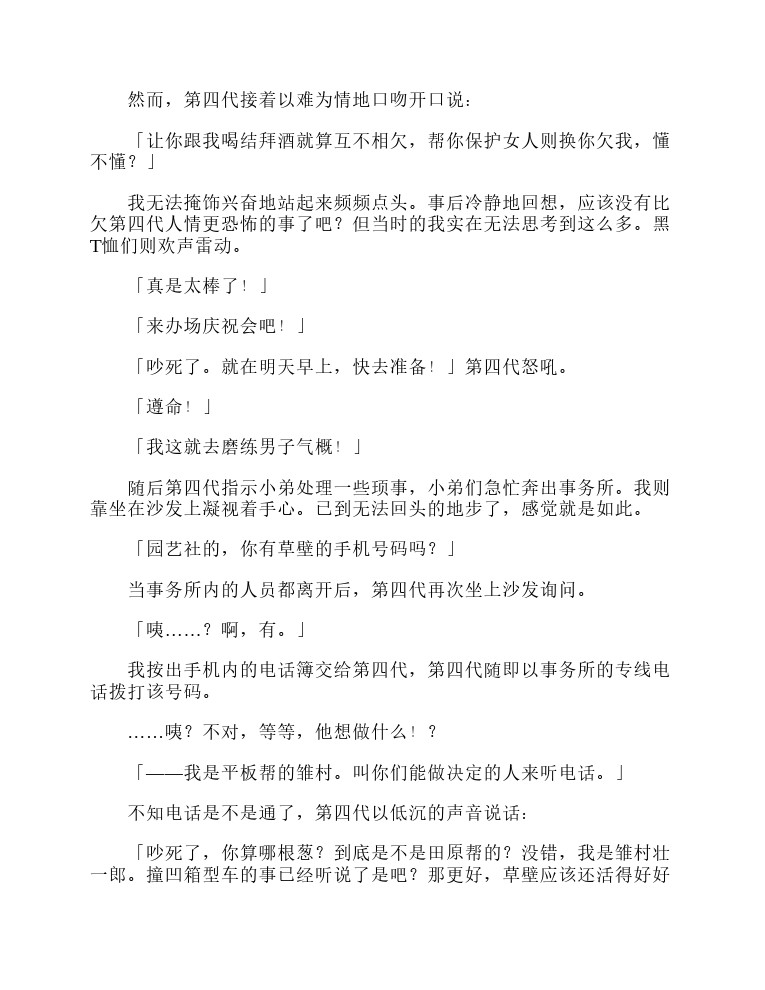 然而，第四代接着以难为情地口吻开口说：

「让你跟我喝结拜酒就算互不相欠，帮你保护女人则换你欠我，懂不懂？」

我无法掩饰兴奋地站起来频频点头。事后冷静地回想，应该没有比欠第四代人情更恐怖的事了吧？但当时的我实在无法思考到这么多。黑T恤们则欢声雷动。

「真是太棒了！」

「来办场庆祝会吧！」

「吵死了。就在明天早上，快去准备！」第四代怒吼。

「遵命！」

「我这就去磨练男子气概！」

随后第四代指示小弟处理一些琐事，小弟们急忙奔出事务所。我则靠坐在沙发上凝视着手心。已到无法回头的地步了，感觉就是如此。

「园艺社的，你有草壁的手机号码吗？」

当事务所内的人员都离开后，第四代再次坐上沙发询问。

「咦……？啊，有。」

我按出手机内的电话簿交给第四代，第四代随即以事务所的专线电话拨打该号码。

……咦？不对，等等，他想做什么！？

「——我是平板帮的雏村。叫你们能做决定的人来听电话。」

不知电话是不是通了，第四代以低沉的声音说话：

「吵死了，你算哪根葱？到底是不是田原帮的？没错，我是雏村壮一郎。撞凹箱型车的事已经听说了是吧？那更好，草壁应该还活得好好